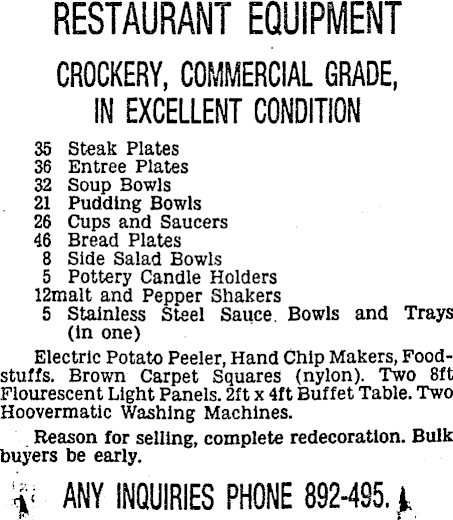 RESTAURANT EQUIPMENT

CROCKERY, COMMERCIAL GRADE, IN EXCELLENT CONDITION

35 Steak Plates
36 Entree Plates
32 Soup Bowls
21 Pudding Bowls
26 Cups and Saucers
46 Bread Plates
8 Side Salad Bowls
5 Pottery Candle Holders
12malt and Pepper Shakers
5 Stainless Steel Sauce Bowls and Trays (in one)

Electric Potato Peeler, Hand Chip Makers, Foodstuffs. Brown Carpet Squares (nylon). Two 8ft Flourescent Light Panels. 2ft x 4ft Buffet Table. Two Hoovermatic Washing Machines.

Reason for selling, complete redecoration. Bulk buyers be early.

ANY INQUIRIES PHONE 892-495.